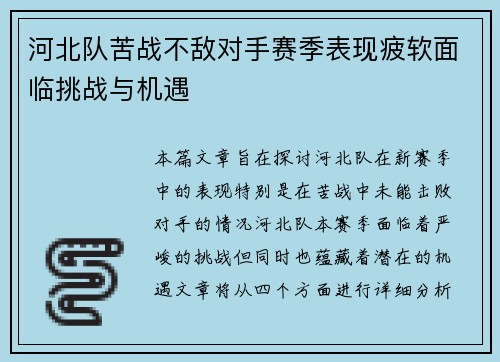 河北队苦战不敌对手赛季表现疲软面临挑战与机遇

本篇文章旨在探讨河北队在新赛季中的表现特别是在苦战中未能击败对手的情况河北队本赛季面临着严峻的挑战但同时也蕴藏着潜在的机遇文章将从四个方面进行详细分析